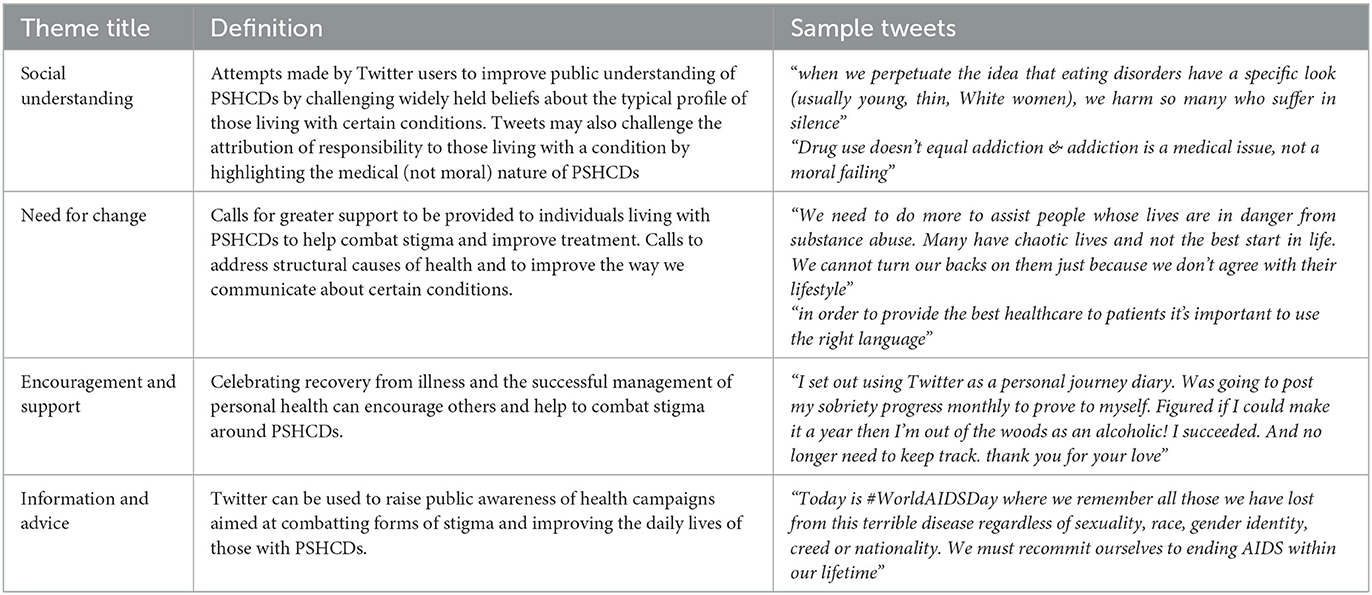 | Theme title | Definition | Sample tweets |
|---|---|---|
| Social understanding | Attempts made by Twitter users to improve public understanding of PSHCDs by challenging widely held beliefs about the typical profile of those living with certain conditions. Tweets may also challenge the attribution of responsibility to those living with a condition by highlighting the medical (not moral) nature of PSHCDs | "when we perpetuate the idea that eating disorders have a specific look (usually young, thin, White women), we harm so many who suffer in silence" "Drug use doesn't equal addiction & addiction is a medical issue, not a moral failing" |
| Need for change | Calls for greater support to be provided to individuals living with PSHCDs to help combat stigma and improve treatment. Calls to address structural causes of health and to improve the way we communicate about certain conditions. | "We need to do more to assist people whose lives are in danger from substance abuse. Many have chaotic lives and not the best start in life. We cannot turn our backs on them just because we don't agree with their lifestyle" "in order to provide the best healthcare to patients it's important to use the right language" |
| Encouragement and support | Celebrating recovery from illness and the successful management of personal health can encourage others and help to combat stigma around PSHCDs. | "I set out using Twitter as a personal journey diary. Was going to post my sobriety progress monthly to prove to myself. Figured if I could make it a year then I'm out of the woods as an alcoholic! I succeeded. And no longer need to keep track. thank you for your love" |
| Information and advice | Twitter can be used to raise public awareness of health campaigns aimed at combatting forms of stigma and improving the daily lives of those with PSHCDs. | "Today is #WorldAIDSDay where we remember all those we have lost from this terrible disease regardless of sexuality, race, gender identity, creed or nationality. We must recommit ourselves to ending AIDS within our lifetime" |